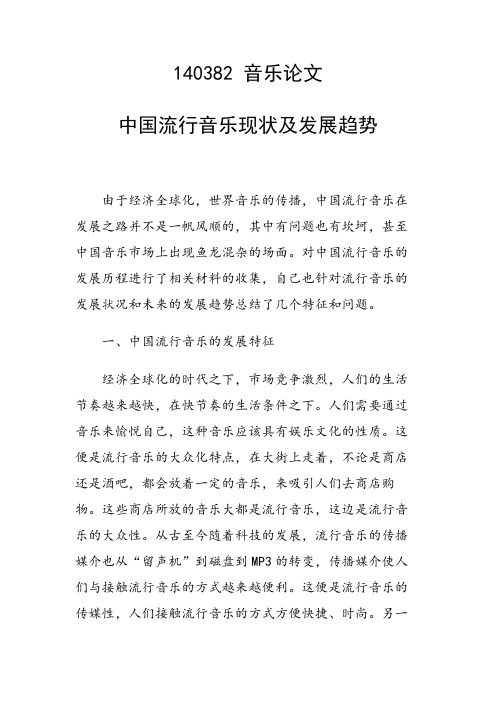 140382 音乐论文

中国流行音乐现状及发展趋势

由于经济全球化，世界音乐的传播，中国流行音乐在发展之路并不是一帆风顺的，其中有问题也有坎坷，甚至中国音乐市场上出现鱼龙混杂的场面。对中国流行音乐的发展历程进行了相关材料的收集，自己也针对流行音乐的发展状况和未来的发展趋势总结了几个特征和问题。

一、中国流行音乐的发展特征

经济全球化的时代之下，市场竞争激烈，人们的生活节奏越来越快，在快节奏的生活条件之下。人们需要通过音乐来愉悦自己，这种音乐应该具有娱乐文化的性质。这便是流行音乐的大众化特点，在大街上走着，不论是商店还是酒吧，都会放着一定的音乐，来吸引人们去商店购物。这些商店所放的音乐大都是流行音乐，这边是流行音乐的大众性。从古至今随着科技的发展，流行音乐的传播媒介也从“留声机”到磁盘到MP3的转变，传播媒介使人们与接触流行音乐的方式越来越便利。这便是流行音乐的传媒性，人们接触流行音乐的方式方便快捷、时尚。另一